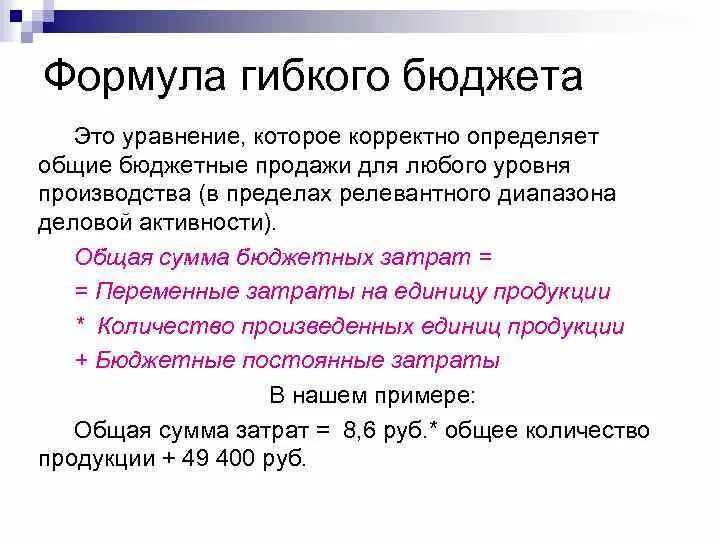 Формула гибкого бюджета

Это уравнение, которое корректно определяет общие бюджетные продажи для любого уровня производства (в пределах релевантного диапазона деловой активности).

Общая сумма бюджетных затрат =

= Переменные затраты на единицу продукции

* Количество произведенных единиц продукции

+ Бюджетные постоянные затраты

В нашем примере:

Общая сумма затрат = 8,6 руб.* общее количество продукции + 49 400 руб.